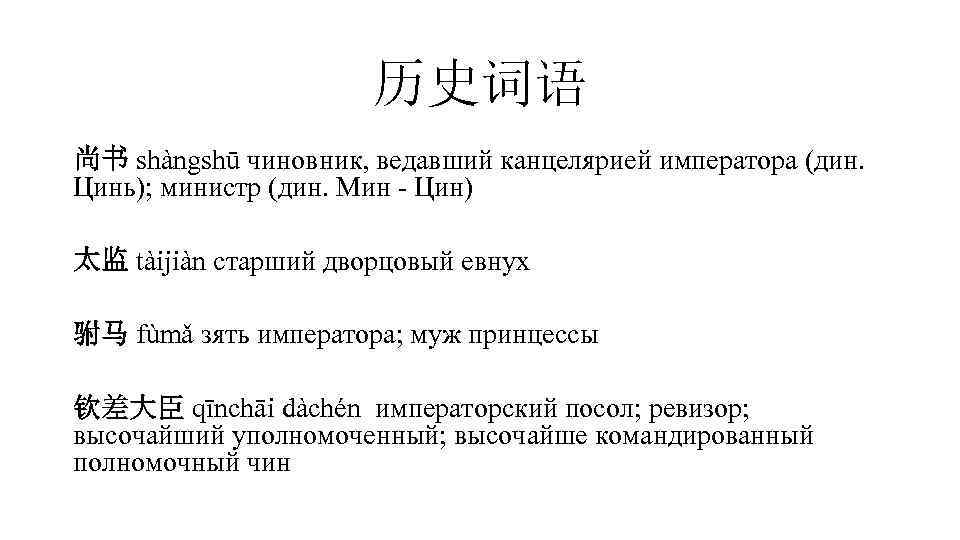 历史词语

尚书 shàngshū чиновник, ведавший канцелярией императора (дин. Цинь); министр (дин. Мин - Цин)

太监 tàijiàn старший дворцовый евнух

驸马 fùmǎ зять императора; муж принцессы

钦差大臣 qīnchāi dàchén императорский посол; ревизор; высочайший уполномоченный; высочайше командированный полномочный чин